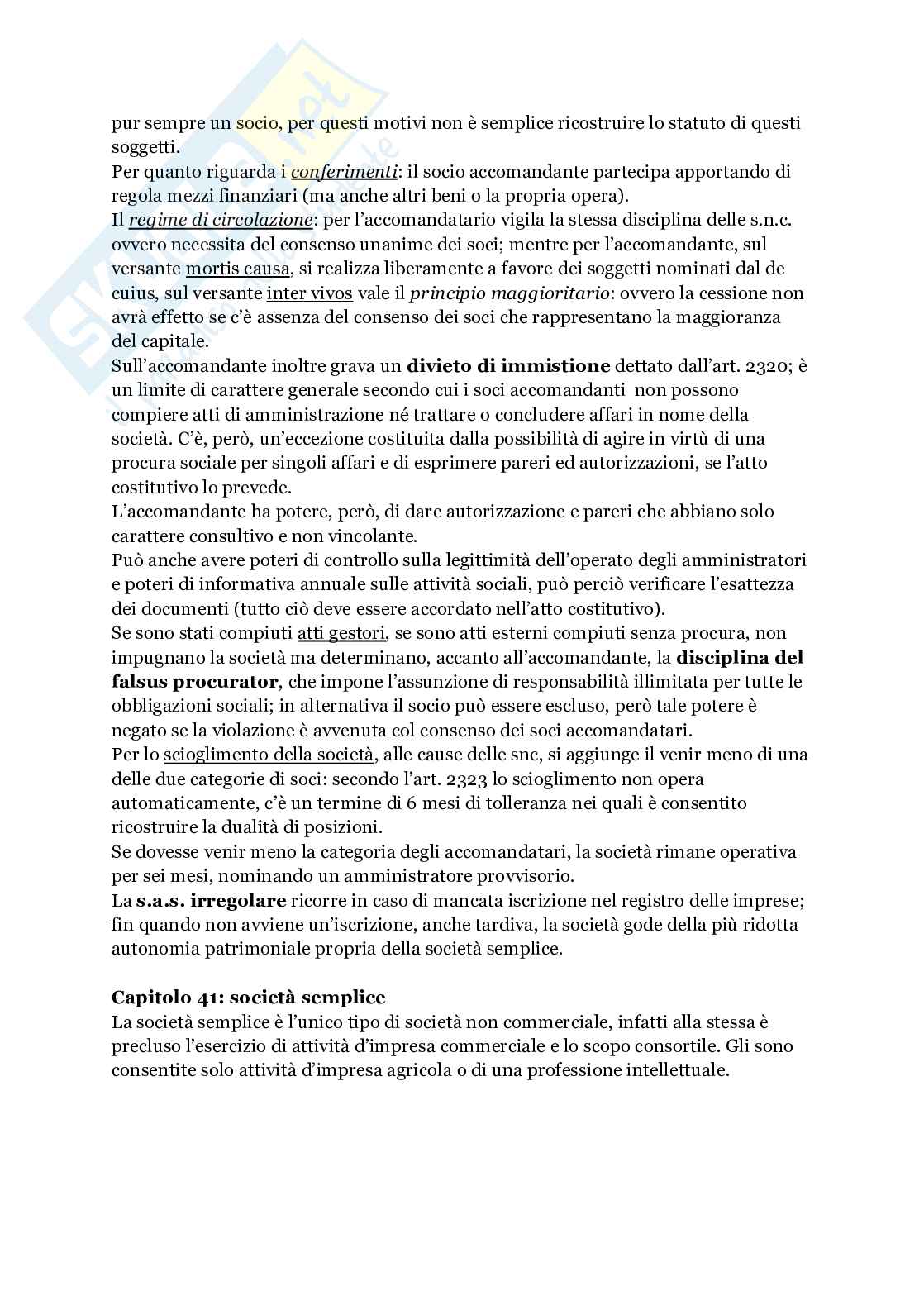 pur sempre un socio, per questi motivi non è semplice ricostruire lo statuto di questi soggetti.
Per quanto riguarda i conferimenti: il socio accomandante partecipa apportando di regola mezzi finanziari (ma anche altri beni o la propria opera).
Il regime di circolazione: per l'accomandatario vigila la stessa disciplina delle s.n.c. ovvero necessita del consenso unanime dei soci; mentre per l'accomandante, sul versante mortis causa, si realizza liberamente a favore dei soggetti nominati dal de cuius, sul versante inter vivos vale il principio maggioritario: ovvero la cessione non avrà effetto se c'è assenza del consenso dei soci che rappresentano la maggioranza del capitale.
Sull'accomandante inoltre grava un divieto di immistione dettato dall'art. 2320; è un limite di carattere generale secondo cui i soci accomandanti non possono compiere atti di amministrazione né trattare o concludere affari in nome della società. C'è, però, un'eccezione costituita dalla possibilità di agire in virtù di una procura sociale per singoli affari e di esprimere pareri ed autorizzazioni, se l'atto costitutivo lo prevede.
L'accomandante ha potere, però, di dare autorizzazione e pareri che abbiano solo carattere consultivo e non vincolante.
Può anche avere poteri di controllo sulla legittimità dell'operato degli amministratori e poteri di informativa annuale sulle attività sociali, può perciò verificare l'esattezza dei documenti (tutto ciò deve essere accordato nell'atto costitutivo).
Se sono stati compiuti atti gestori, se sono atti esterni compiuti senza procura, non impugnano la società ma determinano, accanto all'accomandante, la disciplina del falsus procurator, che impone l'assunzione di responsabilità illimitata per tutte le obbligazioni sociali; in alternativa il socio può essere escluso, però tale potere è negato se la violazione è avvenuta col consenso dei soci accomandatari.
Per lo scioglimento della società, alle cause delle snc, si aggiunge il venir meno di una delle due categorie di soci: secondo l'art. 2323 lo scioglimento non opera automaticamente, c'è un termine di 6 mesi di tolleranza nei quali è consentito ricostruire la dualità di posizioni.
Se dovesse venir meno la categoria degli accomandatari, la società rimane operativa per sei mesi, nominando un amministratore provvisorio.
La s.a.s. irregolare ricorre in caso di mancata iscrizione nel registro delle imprese; fin quando non avviene un'iscrizione, anche tardiva, la società gode della più ridotta autonomia patrimoniale propria della società semplice.

Capitolo 41: società semplice
La società semplice è l'unico tipo di società non commerciale, infatti alla stessa è precluso l'esercizio di attività d'impresa commerciale e lo scopo consortile. Gli sono consentite solo attività d'impresa agricola o di una professione intellettuale.